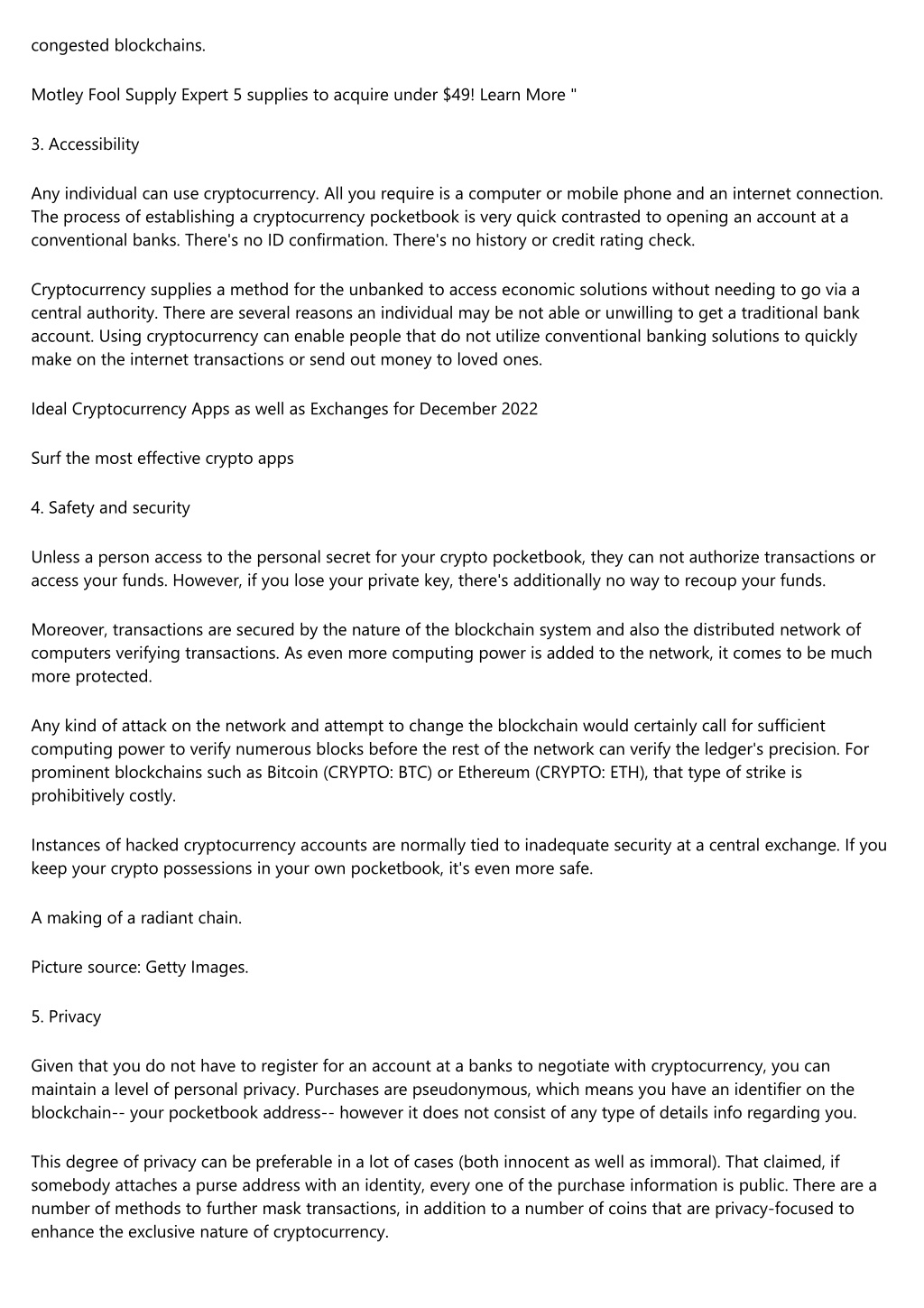 congested blockchains.

Motley Fool Supply Expert 5 supplies to acquire under $49! Learn More "

3. Accessibility

Any individual can use cryptocurrency. All you require is a computer or mobile phone and an internet connection. The process of establishing a cryptocurrency pocketbook is very quick contrasted to opening an account at a conventional banks. There's no ID confirmation. There's no history or credit rating check.

Cryptocurrency supplies a method for the unbanked to access economic solutions without needing to go via a central authority. There are several reasons an individual may be not able or unwilling to get a traditional bank account. Using cryptocurrency can enable people that do not utilize conventional banking solutions to quickly make on the internet transactions or send out money to loved ones.

Ideal Cryptocurrency Apps as well as Exchanges for December 2022

Surf the most effective crypto apps

4. Safety and security

Unless a person access to the personal secret for your crypto pocketbook, they can not authorize transactions or access your funds. However, if you lose your private key, there's additionally no way to recoup your funds.

Moreover, transactions are secured by the nature of the blockchain system and also the distributed network of computers verifying transactions. As even more computing power is added to the network, it comes to be much more protected.

Any kind of attack on the network and attempt to change the blockchain would certainly call for sufficient computing power to verify numerous blocks before the rest of the network can verify the ledger's precision. For prominent blockchains such as Bitcoin (CRYPTO: BTC) or Ethereum (CRYPTO: ETH), that type of strike is prohibitively costly.

Instances of hacked cryptocurrency accounts are normally tied to inadequate security at a central exchange. If you keep your crypto possessions in your own pocketbook, it's even more safe.

A making of a radiant chain.

Picture source: Getty Images.

5. Privacy

Given that you do not have to register for an account at a banks to negotiate with cryptocurrency, you can maintain a level of personal privacy. Purchases are pseudonymous, which means you have an identifier on the blockchain-- your pocketbook address-- however it does not consist of any type of details info regarding you.

This degree of privacy can be preferable in a lot of cases (both innocent as well as immoral). That claimed, if somebody attaches a purse address with an identity, every one of the purchase information is public. There are a number of methods to further mask transactions, in addition to a number of coins that are privacy-focused to enhance the exclusive nature of cryptocurrency.